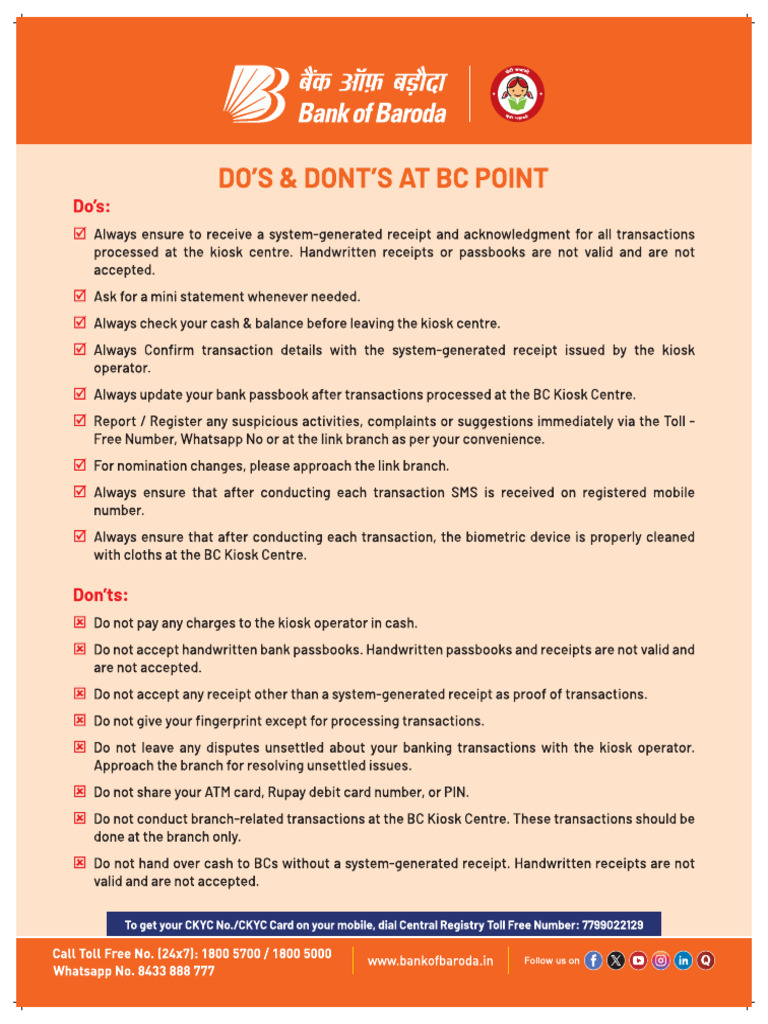 बैंक ऑफ़ बड़ौदा
Bank of Baroda

DO'S & DONT'S AT BC POINT

Do's:

Always ensure to receive a system-generated receipt and acknowledgment for all transactions processed at the kiosk centre. Handwritten receipts or passbooks are not valid and are not accepted.

Ask for a mini statement whenever needed.

Always check your cash & balance before leaving the kiosk centre.

Always Confirm transaction details with the system-generated receipt issued by the kiosk operator.

Always update your bank passbook after transactions processed at the BC Kiosk Centre.

Report / Register any suspicious activities, complaints or suggestions immediately via the Toll - Free Number, Whatsapp No or at the link branch as per your convenience.

For nomination changes, please approach the link branch.

Always ensure that after conducting each transaction SMS is received on registered mobile number.

Always ensure that after conducting each transaction, the biometric device is properly cleaned with cloths at the BC Kiosk Centre.

Don'ts:

Do not pay any charges to the kiosk operator in cash.

Do not accept handwritten bank passbooks. Handwritten passbooks and receipts are not valid and are not accepted.

Do not accept any receipt other than a system-generated receipt as proof of transactions.

Do not give your fingerprint except for processing transactions.

Do not leave any disputes unsettled about your banking transactions with the kiosk operator. Approach the branch for resolving unsettled issues.

Do not share your ATM card, Rupay debit card number, or PIN.

Do not conduct branch-related transactions at the BC Kiosk Centre. These transactions should be done at the branch only.

Do not hand over cash to BCs without a system-generated receipt. Handwritten receipts are not valid and are not accepted.

To get your CKYC No./CKYC Card on your mobile, dial Central Registry Toll Free Number: 7799022129

Call Toll Free No. (24x7): 1800 5700 / 1800 5000
Whatsapp No. 8433 888 777

www.bankofbaroda.in

Follow us on